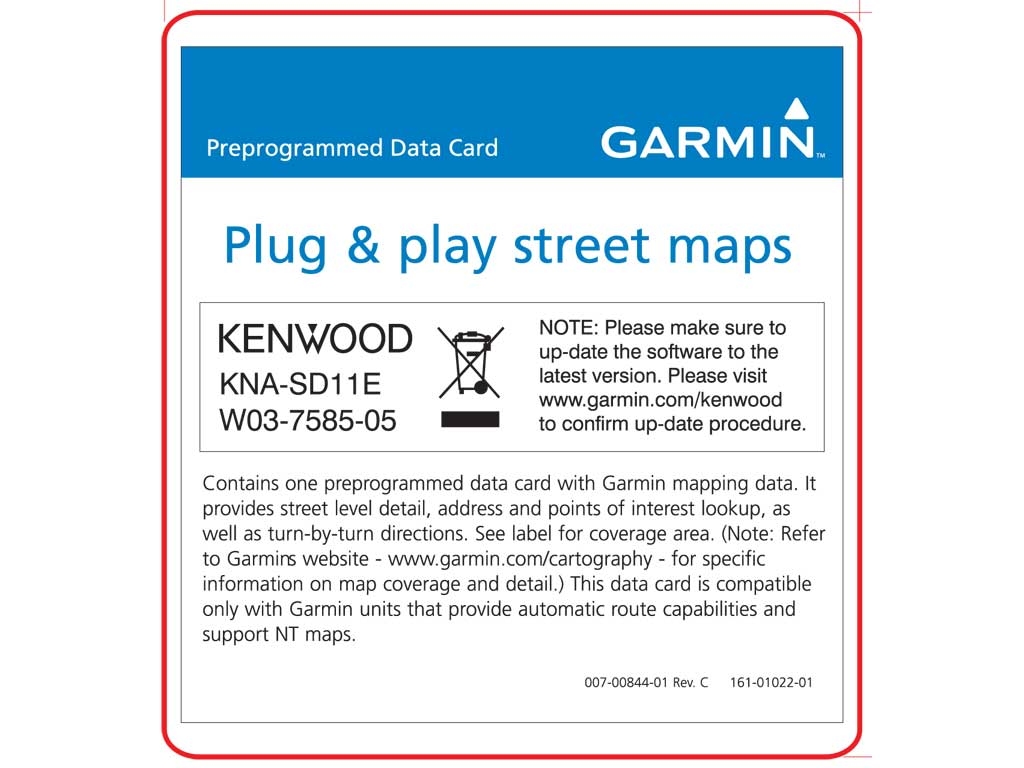 Preprogrammed Data Card

GARMIN™

Plug & play street maps

KENWOOD

KNA-SD11E

W03-7585-05

NOTE: Please make sure to up-date the software to the latest version. Please visit www.garmin.com/kenwood to confirm up-date procedure.

Contains one preprogrammed data card with Garmin mapping data. It provides street level detail, address and points of interest lookup, as well as turn-by-turn directions. See label for coverage area. (Note: Refer to Garmins website - www.garmin.com/cartography - for specific information on map coverage and detail.) This data card is compatible only with Garmin units that provide automatic route capabilities and support NT maps.

007-00844-01 Rev. C 161-01022-01